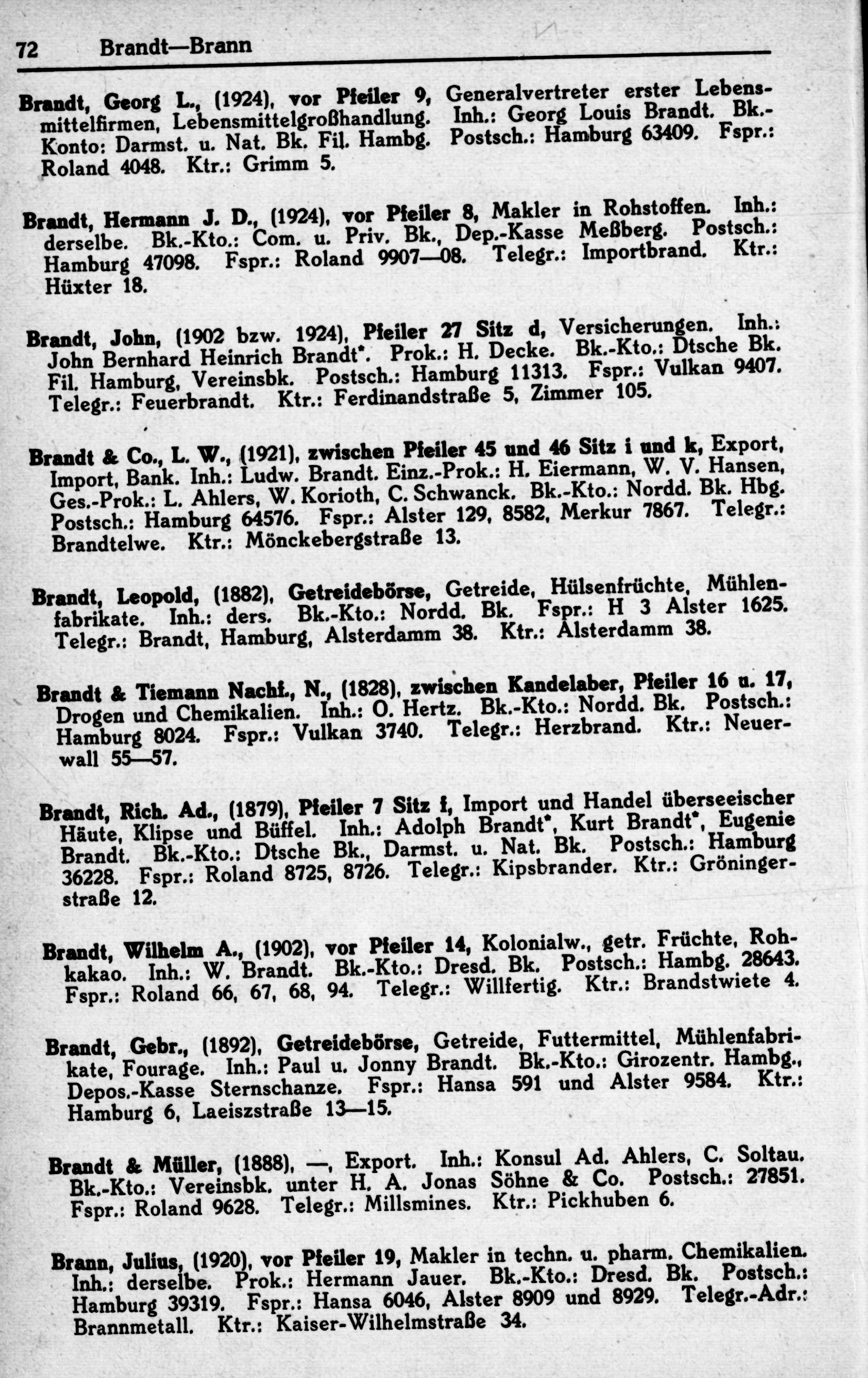 72 Brandt—Brann

Brandt, Georg L., (1924), vor Pfeiler 9, Generalvertreter erster Lebensmittelfirmen, Lebensmittelgroßhandlung. Inh.: Georg Louis Brandt. Bk.-Konto: Darmst. u. Nat. Bk. Fil. Hambg. Postsch.: Hamburg 63409. Fspr.: Roland 4048. Ktr.: Grimm 5.

Brandt, Hermann J. D., (1924), vor Pfeiler 8, Makler in Rohstoffen. Inh.: derselbe. Bk.-Kto.: Com. u. Priv. Bk., Dep.-Kasse Meßberg. Postsch.: Hamburg 47098. Fspr.: Roland 9907—08. Telegr.: Importbrand. Ktr.: Hüxter 18.

Brandt, John, (1902 bzw. 1924), Pfeiler 27 Sitz d, Versicherungen. Inh.: John Bernhard Heinrich Brandt*. Prok.: H. Decke. Bk.-Kto.: Dtsche Bk. Fil. Hamburg, Vereinsbk. Postsch.: Hamburg 11313. Fspr.: Vulkan 9407. Telegr.: Feuerbrandt. Ktr.: Ferdinandstraße 5, Zimmer 105.

Brandt & Co., L. W., (1921), zwischen Pfeiler 45 und 46 Sitz i und k, Export, Import, Bank. Inh.: Ludw. Brandt. Einz.-Prok.: H. Eiermann, W. V. Hansen, Ges.-Prok.: L. Ahlers, W. Korioth, C. Schwanck. Bk.-Kto.: Nordd. Bk. Hbg. Postsch.: Hamburg 64576. Fspr.: Alster 129, 8582, Merkur 7867. Telegr.: Brandtelwe. Ktr.: Mönckebergstraße 13.

Brandt, Leopold, (1882), Getreidebörse, Getreide, Hülsenfrüchte, Mühlenfabrikate. Inh.: ders. Bk.-Kto.: Nordd. Bk. Fspr.: H 3 Alster 1625. Telegr.: Brandt, Hamburg, Alsterdamm 38. Ktr.: Alsterdamm 38.

Brandt & Tiemann Nachf., N., (1828), zwischen Kandelaber, Pfeiler 16 u. 17, Drogen und Chemikalien. Inh.: O. Hertz. Bk.-Kto.: Nordd. Bk. Postsch.: Hamburg 8024. Fspr.: Vulkan 3740. Telegr.: Herzbrand. Ktr.: Neuerwall 55—57.

Brandt, Rich. Ad., (1879), Pfeiler 7 Sitz f, Import und Handel überseeischer Häute, Klipse und Büffel. Inh.: Adolph Brandt*, Kurt Brandt*, Eugenie Brandt. Bk.-Kto.: Dtsche Bk., Darmst. u. Nat. Bk. Postsch.: Hamburg 36228. Fspr.: Roland 8725, 8726. Telegr.: Kipsbrander. Ktr.: Gröningerstraße 12.

Brandt, Wilhelm A., (1902), vor Pfeiler 14, Kolonialw., getr. Früchte, Rohkakao. Inh.: W. Brandt. Bk.-Kto.: Dresd. Bk. Postsch.: Hambg. 28643. Fspr.: Roland 66, 67, 68, 94. Telegr.: Willfertig. Ktr.: Brandstwiete 4.

Brandt, Gebr., (1892), Getreidebörse, Getreide, Futtermittel, Mühlenfabrikate, Fourage. Inh.: Paul u. Jonny Brandt. Bk.-Kto.: Girozentr. Hambg., Depos.-Kasse Sternschanze. Fspr.: Hansa 591 und Alster 9584. Ktr.: Hamburg 6, Laeiszstraße 13—15.

Brandt & Müller, (1888), —, Export. Inh.: Konsul Ad. Ahlers, C. Soltau. Bk.-Kto.: Vereinsbk. unter H. A. Jonas Söhne & Co. Postsch.: 27851. Fspr.: Roland 9628. Telegr.: Millsmines. Ktr.: Pickhuben 6.

Brann, Julius, (1920), vor Pfeiler 19, Makler in techn. u. pharm. Chemikalien. Inh.: derselbe. Prok.: Hermann Jauer. Bk.-Kto.: Dresd. Bk. Postsch.: Hamburg 39319. Fspr.: Hansa 6046, Alster 8909 und 8929. Telegr.-Adr.: Brannmetall. Ktr.: Kaiser-Wilhelmstraße 34.